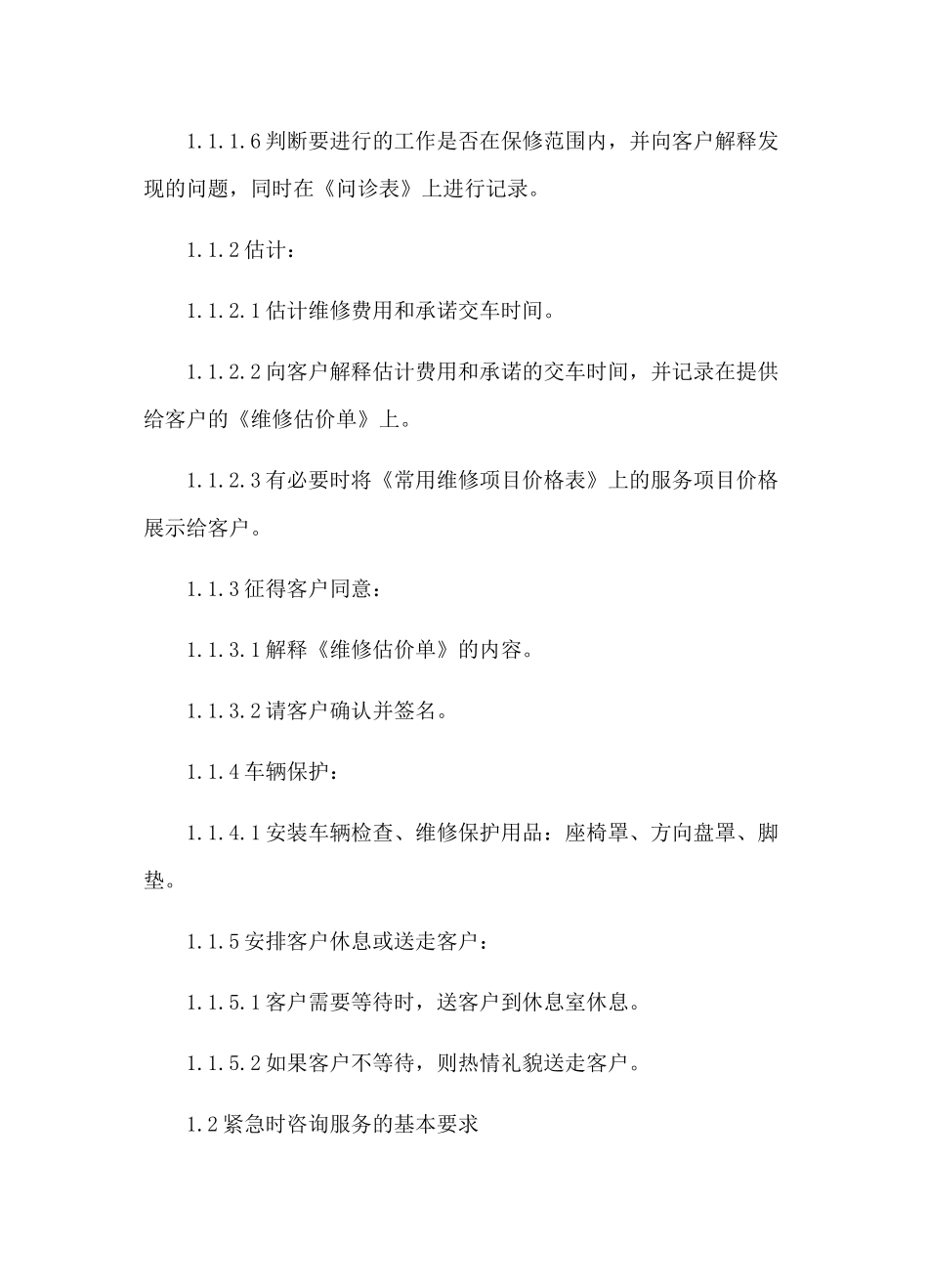 1.1.1.6 判断要进行的工作是否在保修范围内，并向客户解释发现的问题，同时在《问诊表》上进行记录。

1.1.2 估计：

1.1.2.1 估计维修费用和承诺交车时间。

1.1.2.2 向客户解释估计费用和承诺的交车时间，并记录在提供给客户的《维修估价单》上。

1.1.2.3 有必要时将《常用维修项目价格表》上的服务项目价格展示给客户。

1.1.3 征得客户同意：

1.1.3.1 解释《维修估价单》的内容。

1.1.3.2 请客户确认并签名。

1.1.4 车辆保护：

1.1.4.1 安装车辆检查、维修保护用品：座椅罩、方向盘罩、脚垫。

1.1.5 安排客户休息或送走客户：

1.1.5.1 客户需要等待时，送客户到休息室休息。

1.1.5.2 如果客户不等待，则热情礼貌送走客户。

1.2 紧急时咨询服务的基本要求